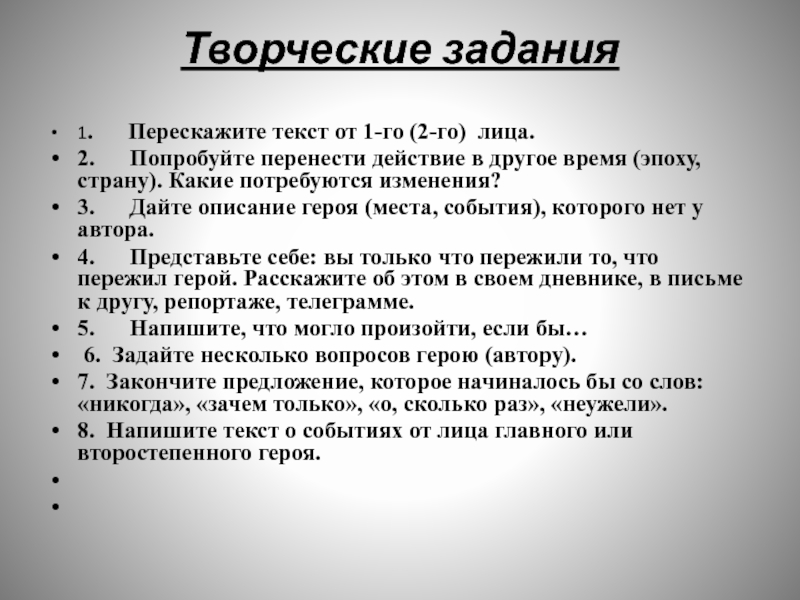 Творческие задания

• 1. Перескажите текст от 1-го (2-го) лица.
• 2. Попробуйте перенести действие в другое время (эпоху, страну). Какие потребуются изменения?
• 3. Дайте описание героя (места, события), которого нет у автора.
• 4. Представьте себе: вы только что пережили то, что пережил герой. Расскажите об этом в своем дневнике, в письме к другу, репортаже, телеграмме.
• 5. Напишите, что могло произойти, если бы…
• 6. Задайте несколько вопросов герою (автору).
• 7. Закончите предложение, которое начиналось бы со слов: «никогда», «зачем только», «о, сколько раз», «неужели».
• 8. Напишите текст о событиях от лица главного или второстепенного героя.
•
•